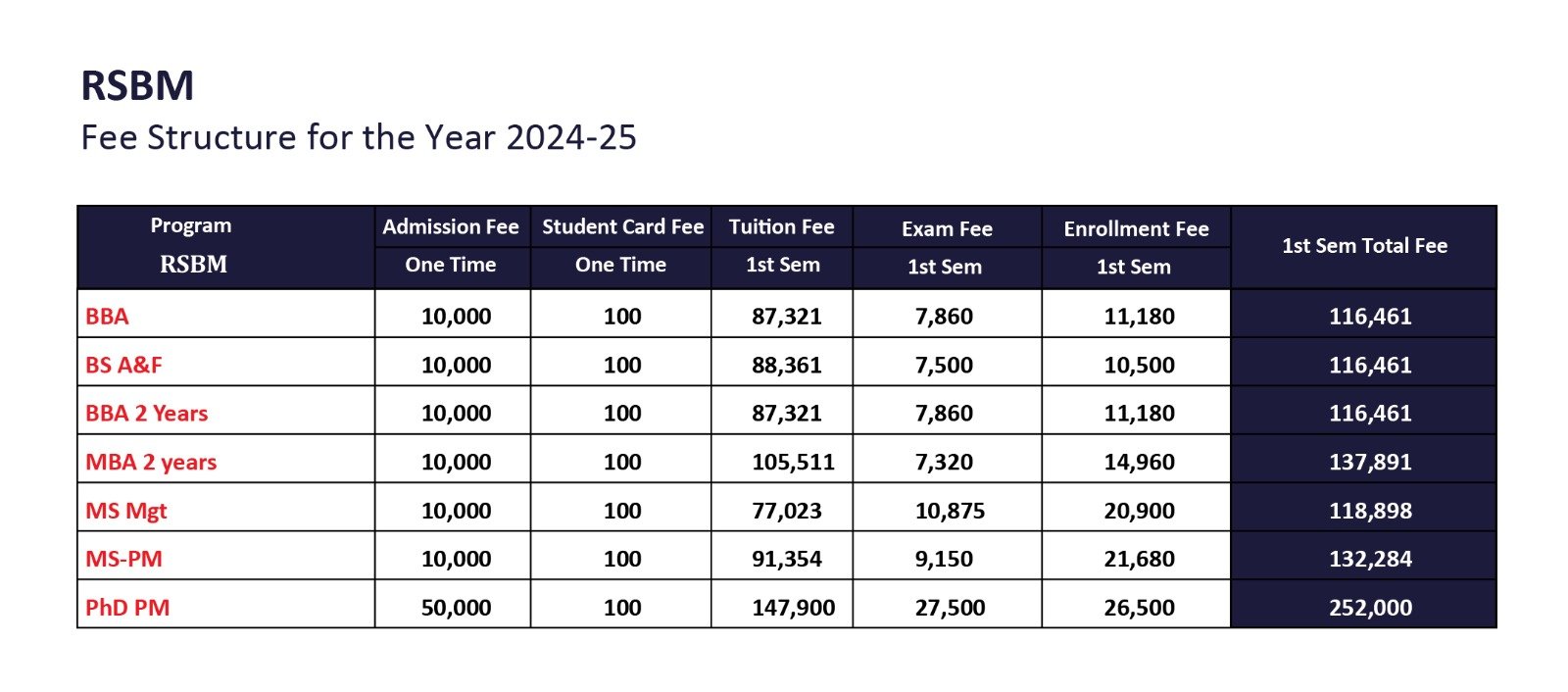 RSBM

Fee Structure for the Year 2024-25

| Program RSBM | Admission Fee One Time | Student Card Fee One Time | Tuition Fee 1st Sem | Exam Fee 1st Sem | Enrollment Fee 1st Sem | 1st Sem Total Fee |
|---|---|---|---|---|---|---|
| BBA | 10,000 | 100 | 87,321 | 7,860 | 11,180 | 116,461 |
| BS A&F | 10,000 | 100 | 88,361 | 7,500 | 10,500 | 116,461 |
| BBA 2 Years | 10,000 | 100 | 87,321 | 7,860 | 11,180 | 116,461 |
| MBA 2 years | 10,000 | 100 | 105,511 | 7,320 | 14,960 | 137,891 |
| MS Mgt | 10,000 | 100 | 77,023 | 10,875 | 20,900 | 118,898 |
| MS-PM | 10,000 | 100 | 91,354 | 9,150 | 21,680 | 132,284 |
| PhD PM | 50,000 | 100 | 147,900 | 27,500 | 26,500 | 252,000 |